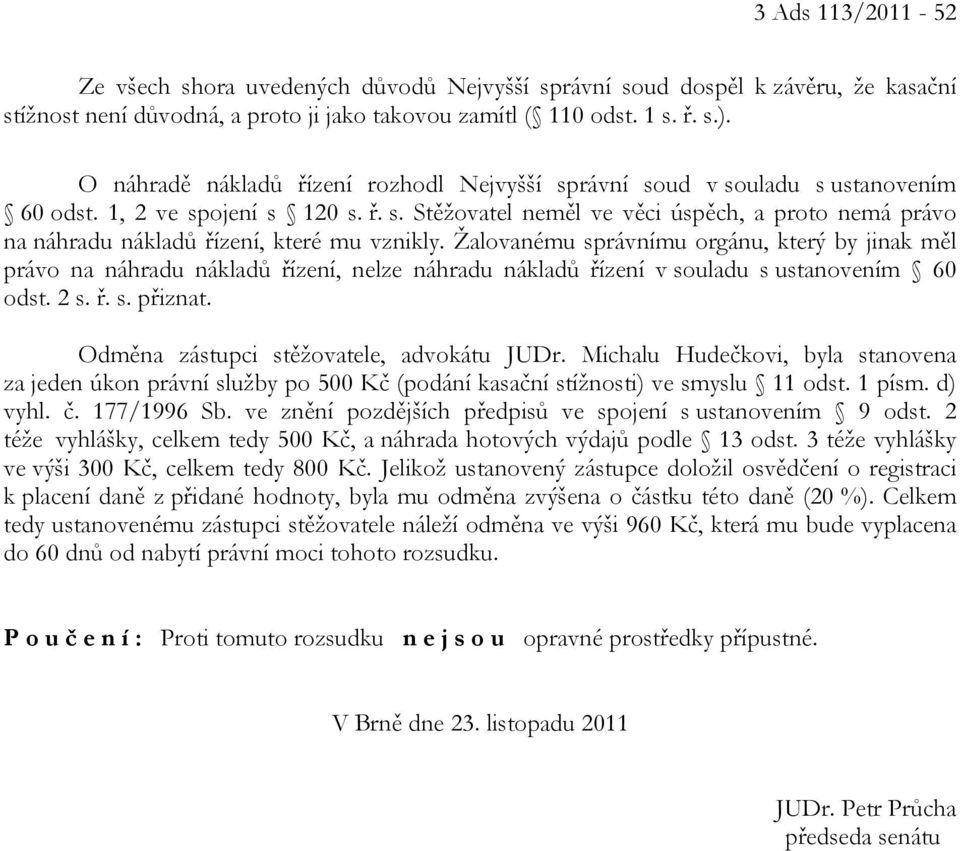 3 Ads 113/2011 - 52

Ze všech shora uvedených důvodů Nejvyšší správní soud dospěl k závěru, že kasační stížnost není důvodná, a proto ji jako takovou zamítl (§ 110 odst. 1 s. ř. s.).

O náhradě nákladů řízení rozhodl Nejvyšší správní soud v souladu s ustanovením § 60 odst. 1, 2 ve spojení s § 120 s. ř. s. Stěžovatel neměl ve věci úspěch, a proto nemá právo na náhradu nákladů řízení, které mu vznikly. Žalovanému správnímu orgánu, který by jinak měl právo na náhradu nákladů řízení, nelze náhradu nákladů řízení v souladu s ustanovením § 60 odst. 2 s. ř. s. přiznat.

Odměna zástupci stěžovatele, advokátu JUDr. Michalu Hudečkovi, byla stanovena za jeden úkon právní služby po 500 Kč (podání kasační stížnosti) ve smyslu § 11 odst. 1 písm. d) vyhl. č. 177/1996 Sb. ve znění pozdějších předpisů ve spojení s ustanovením § 9 odst. 2 téže vyhlášky, celkem tedy 500 Kč, a náhrada hotových výdajů podle § 13 odst. 3 téže vyhlášky ve výši 300 Kč, celkem tedy 800 Kč. Jelikož ustanovený zástupce doložil osvědčení o registraci k placení daně z přidané hodnoty, byla mu odměna zvýšena o částku této daně (20 %). Celkem tedy ustanovenému zástupci stěžovatele náleží odměna ve výši 960 Kč, která mu bude vyplacena do 60 dnů od nabytí právní moci tohoto rozsudku.

P o u č e n í : Proti tomuto rozsudku n e j s o u opravné prostředky přípustné.

V Brně dne 23. listopadu 2011

JUDr. Petr Průcha
předseda senátu